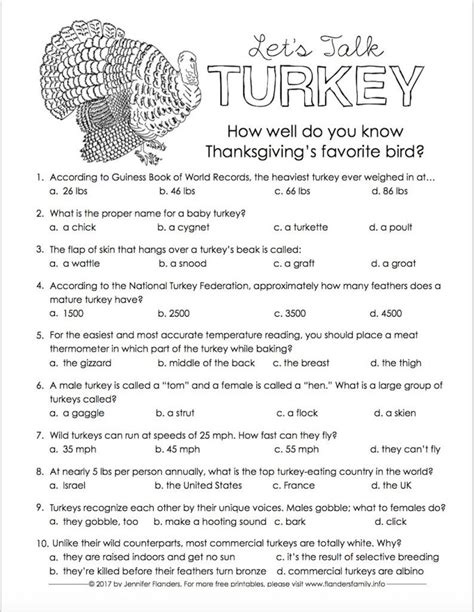 Let's Talk
TURKEY

How well do you know Thanksgiving's favorite bird?

1. According to Guiness Book of World Records, the heaviest turkey ever weighed in at...
a. 26 lbs b. 46 lbs c. 66 lbs d. 86 lbs

2. What is the proper name for a baby turkey?
a. a chick b. a cygnet c. a turkette d. a poult

3. The flap of skin that hangs over a turkey's beak is called:
a. a wattle b. a snood c. a graft d. a groat

4. According to the National Turkey Federation, approximately how many feathers does a mature turkey have?
a. 1500 b. 2500 c. 3500 d. 4500

5. For the easiest and most accurate temperature reading, you should place a meat thermometer in which part of the turkey while baking?
a. the gizzard b. middle of the back c. the breast d. the thigh

6. A male turkey is called a "tom" and a female is called a "hen." What is a large group of turkeys called?
a. a gaggle b. a strut c. a flock d. a skien

7. Wild turkeys can run at speeds of 25 mph. How fast can they fly?
a. 35 mph b. 45 mph c. 55 mph d. they can't fly

8. At nearly 5 lbs per person annually, what is the top turkey-eating country in the world?
a. Israel b. the United States c. France d. the UK

9. Turkeys recognize each other by their unique voices. Males gobble; what to females do?
a. they gobble, too b. make a hooting sound c. bark d. click

10. Unlike their wild counterparts, most commercial turkeys are totally white. Why?
a. they are raised indoors and get no sun c. it's the result of selective breeding
b. they're killed before their feathers turn bronze d. commercial turkeys are albino

© 2017 by Jennifer Flanders. For more free printables, please visit www.flandersfamily.info